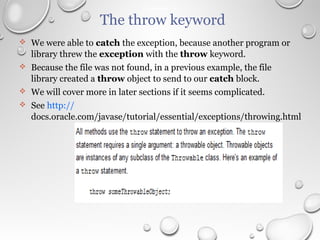 The throw keyword

We were able to catch the exception, because another program or library threw the exception with the throw keyword.

Because the file was not found, in a previous example, the file library created a throw object to send to our catch block.

We will cover more in later sections if it seems complicated.

See http://docs.oracle.com/javase/tutorial/essential/exceptions/throwing.html

All methods use the throw statement to throw an exception. The throw statement requires a single argument: a throwable object. Throwable objects are instances of any subclass of the Throwable class. Here's an example of a throw statement.

throw someThrowableObject;